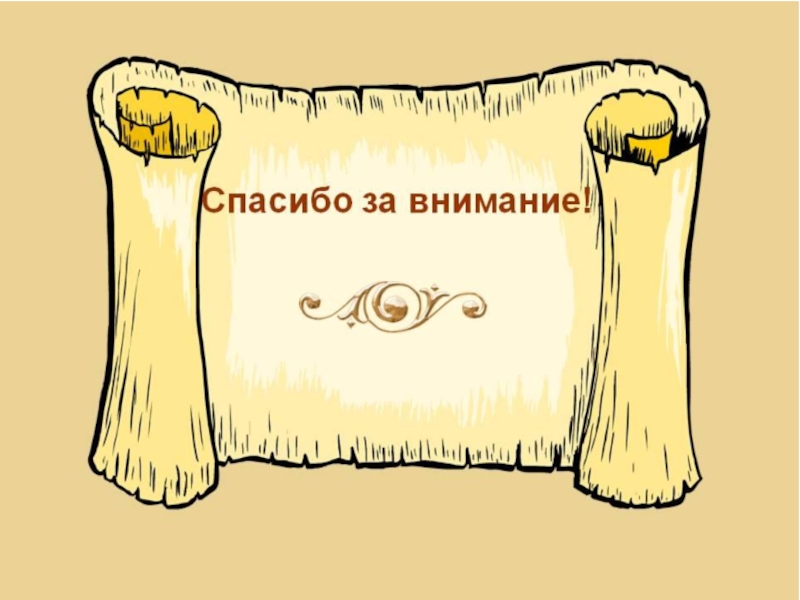 Спасибо за внимание!